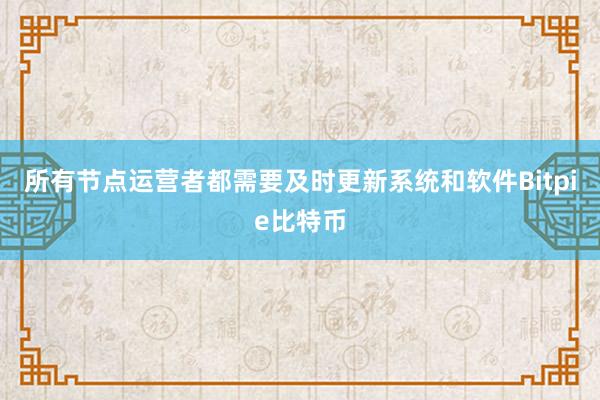 所有节点运营者都需要及时更新系统和软件Bitpie比特币